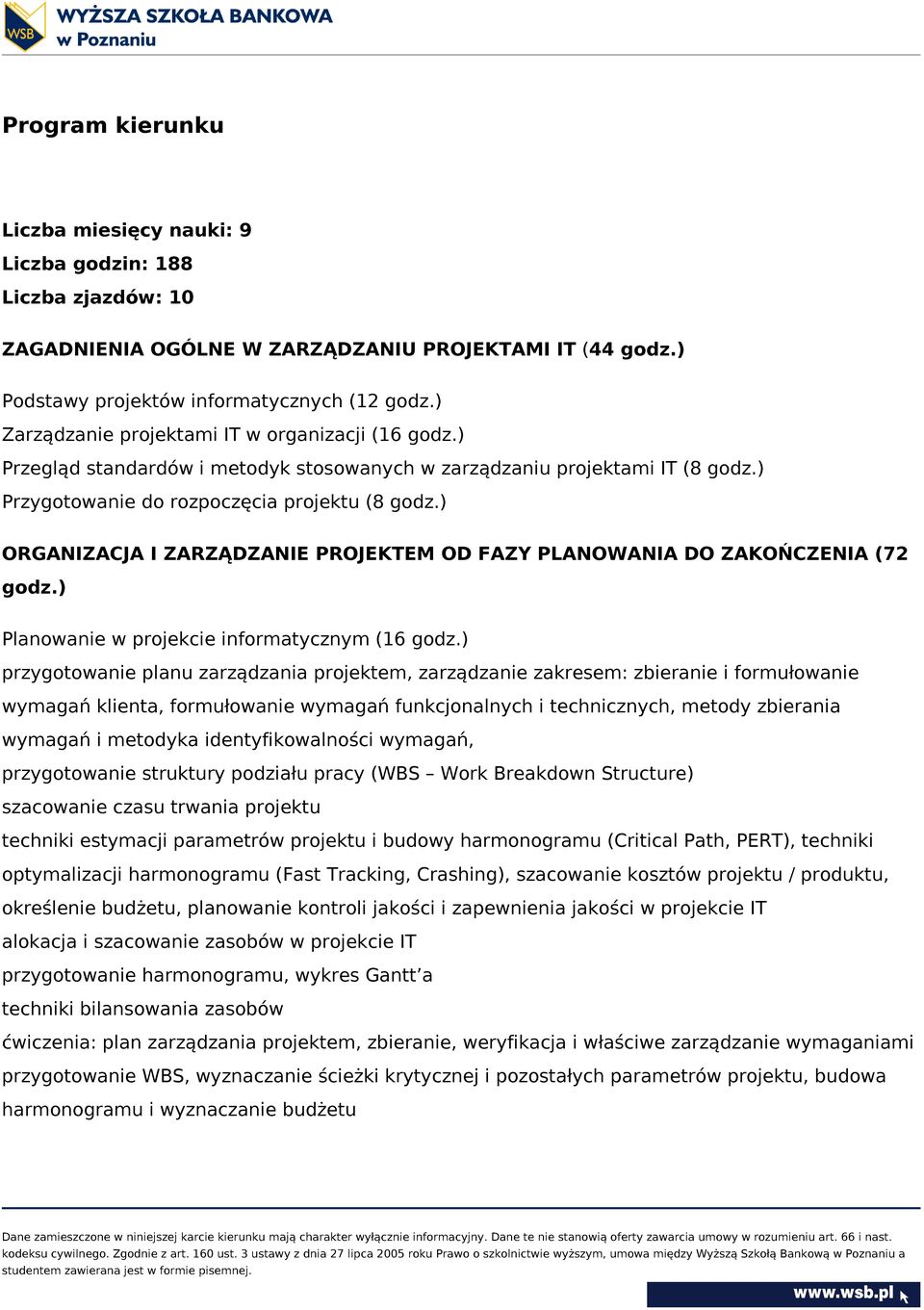 WSB
WYŻSZA SZKOŁA BANKOWA
w Poznaniu

Program kierunku

Liczba miesięcy nauki: 9
Liczba godzin: 188
Liczba zjazdów: 10

ZAGADNIENIA OGÓLNE W ZARZĄDZANIU PROJEKTAMI IT (44 godz.)

Podstawy projektów informatycznych (12 godz.)
Zarządzanie projektami IT w organizacji (16 godz.)
Przegląd standardów i metodyk stosowanych w zarządzaniu projektami IT (8 godz.)
Przygotowanie do rozpoczęcia projektu (8 godz.)

ORGANIZACJA I ZARZĄDZANIE PROJEKTEM OD FAZY PLANOWANIA DO ZAKOŃCZENIA (72 godz.)

Planowanie w projekcie informatycznym (16 godz.)
przygotowanie planu zarządzania projektem, zarządzanie zakresem: zbieranie i formułowanie wymagań klienta, formułowanie wymagań funkcjonalnych i technicznych, metody zbierania wymagań i metodyka identyfikowalności wymagań,
przygotowanie struktury podziału pracy (WBS – Work Breakdown Structure)
szacowanie czasu trwania projektu
techniki estymacji parametrów projektu i budowy harmonogramu (Critical Path, PERT), techniki optymalizacji harmonogramu (Fast Tracking, Crashing), szacowanie kosztów projektu / produktu, określenie budżetu, planowanie kontroli jakości i zapewnienia jakości w projekcie IT
alokacja i szacowanie zasobów w projekcie IT
przygotowanie harmonogramu, wykres Gantt’a
techniki bilansowania zasobów
ćwiczenia: plan zarządzania projektem, zbieranie, weryfikacja i właściwe zarządzanie wymaganiami przygotowanie WBS, wyznaczanie ścieżki krytycznej i pozostałych parametrów projektu, budowa harmonogramu i wyznaczanie budżetu

Dane zamieszczone w niniejszej karcie kierunku mają charakter wyłącznie informacyjny. Dane te nie stanowią oferty zawarcia umowy w rozumieniu art. 66 i nast. kodeksu cywilnego. Zgodnie z art. 160 ust. 3 ustawy z dnia 27 lipca 2005 roku Prawo o szkolnictwie wyższym, umowa między Wyższą Szkołą Bankową w Poznaniu a studentem zawierana jest w formie pisemnej.

www.wsb.pl